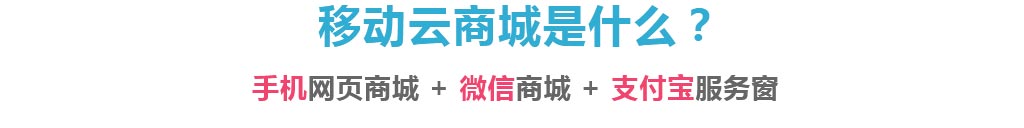 移动云商城是什么？

手机网页商城 + 微信商城 + 支付宝服务窗